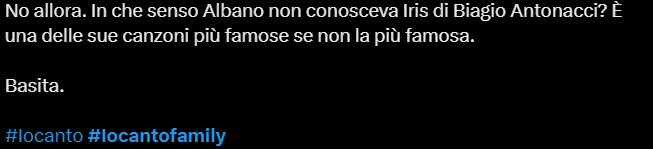 No allora. In che senso Albano non conosceva Iris di Biagio Antonacci? È una delle sue canzoni più famose se non la più famosa.

Basita.

#Iocanto #Iocantofamily